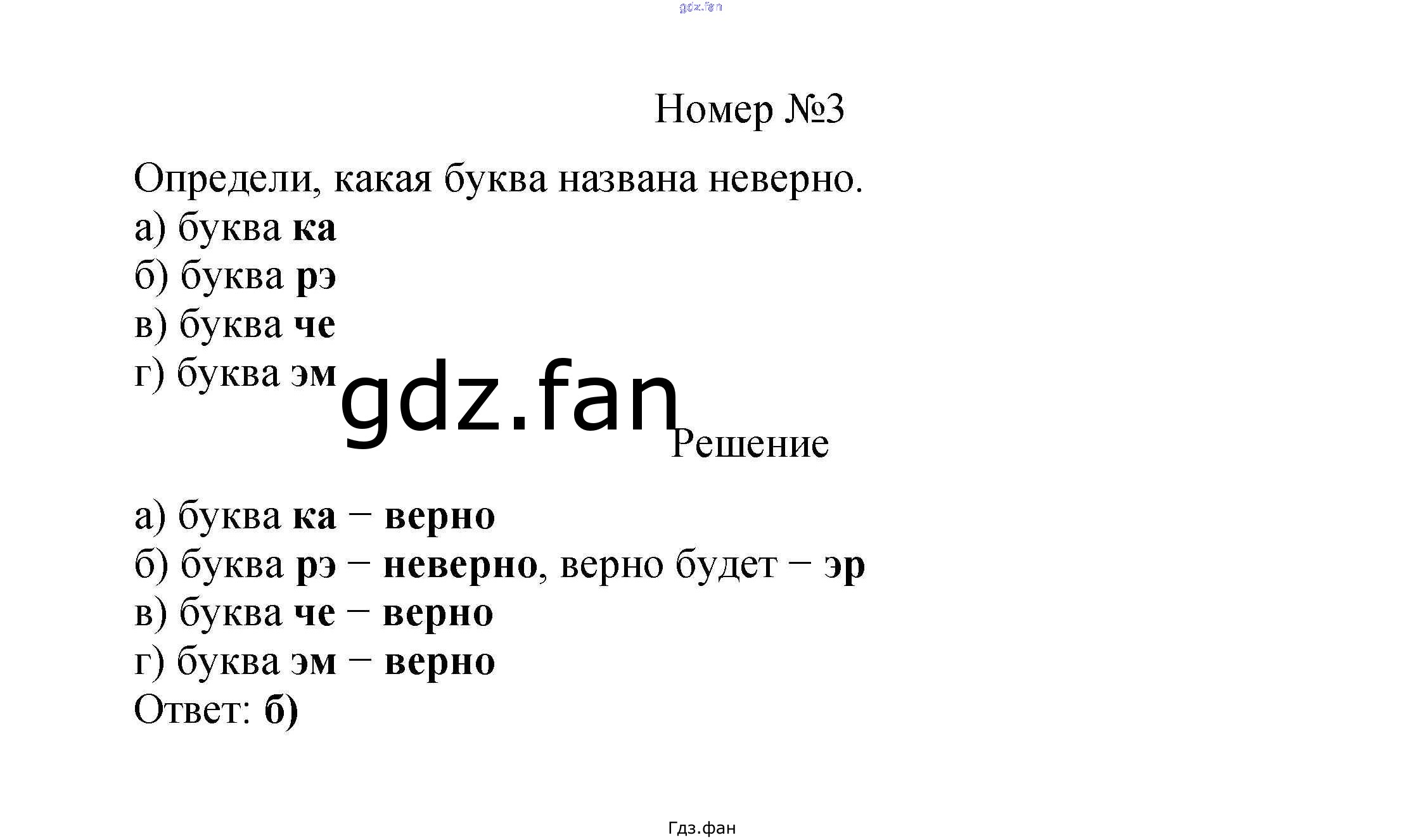 Номер №3

Определи, какая буква названа неверно.
а) буква ка
б) буква рэ
в) буква че
г) буква эм

Решение

а) буква ка − верно
б) буква рэ − неверно, верно будет − эр
в) буква че − верно
г) буква эм − верно
Ответ: б)

Гдз.фан

gdz.fan